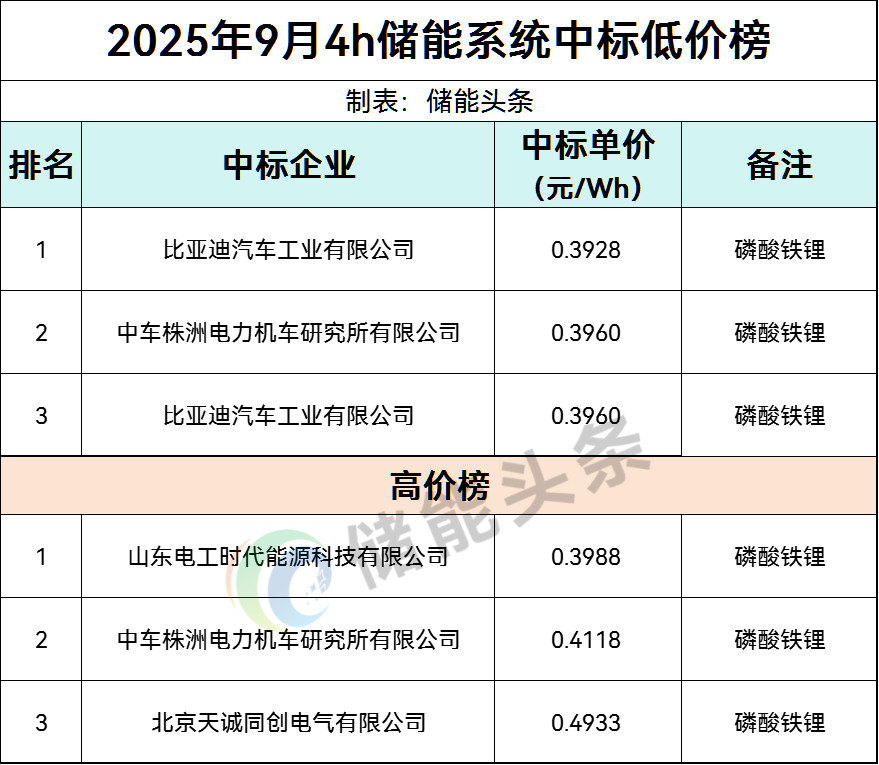 2025年9月4h储能系统中标低价榜

制表：储能头条

| 排名 | 中标企业 | 中标单价（元/Wh） | 备注 |
|---|---|---|---|
| 1 | 比亚迪汽车工业有限公司 | 0.3928 | 磷酸铁锂 |
| 2 | 中车株洲电力机车研究所有限公司 | 0.3960 | 磷酸铁锂 |
| 3 | 比亚迪汽车工业有限公司 | 0.3960 | 磷酸铁锂 |
| 高价榜 | | | |
| 1 | 山东电工时代能源科技有限公司 | 0.3988 | 磷酸铁锂 |
| 2 | 中车株洲电力机车研究所有限公司 | 0.4118 | 磷酸铁锂 |
| 3 | 北京天诚同创电气有限公司 | 0.4933 | 磷酸铁锂 |

储能头条